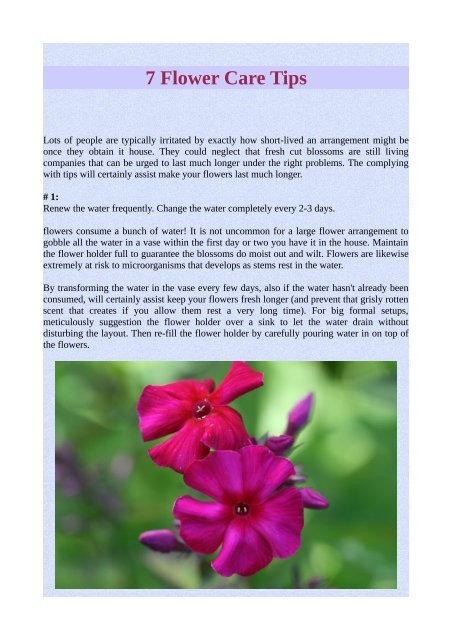 7 Flower Care Tips

Lots of people are typically irritated by exactly how short-lived an arrangement might be once they obtain it house. They could neglect that fresh cut blossoms are still living companies that can be urged to last much longer under the right problems. The complying with tips will certainly assist make your flowers last much longer.

# 1:
Renew the water frequently. Change the water completely every 2-3 days.

flowers consume a bunch of water! It is not uncommon for a large flower arrangement to gobble all the water in a vase within the first day or two you have it in the house. Maintain the flower holder full to guarantee the blossoms do moist out and wilt. Flowers are likewise extremely at risk to microorganisms that develops as stems rest in the water.

By transforming the water in the vase every few days, also if the water hasn't already been consumed, will certainly assist keep your flowers fresh longer (and prevent that grisly rotten scent that creates if you allow them rest a very long time). For big formal setups, meticulously suggestion the flower holder over a sink to let the water drain without disturbing the layout. Then re-fill the flower holder by carefully pouring water in on top of the flowers.